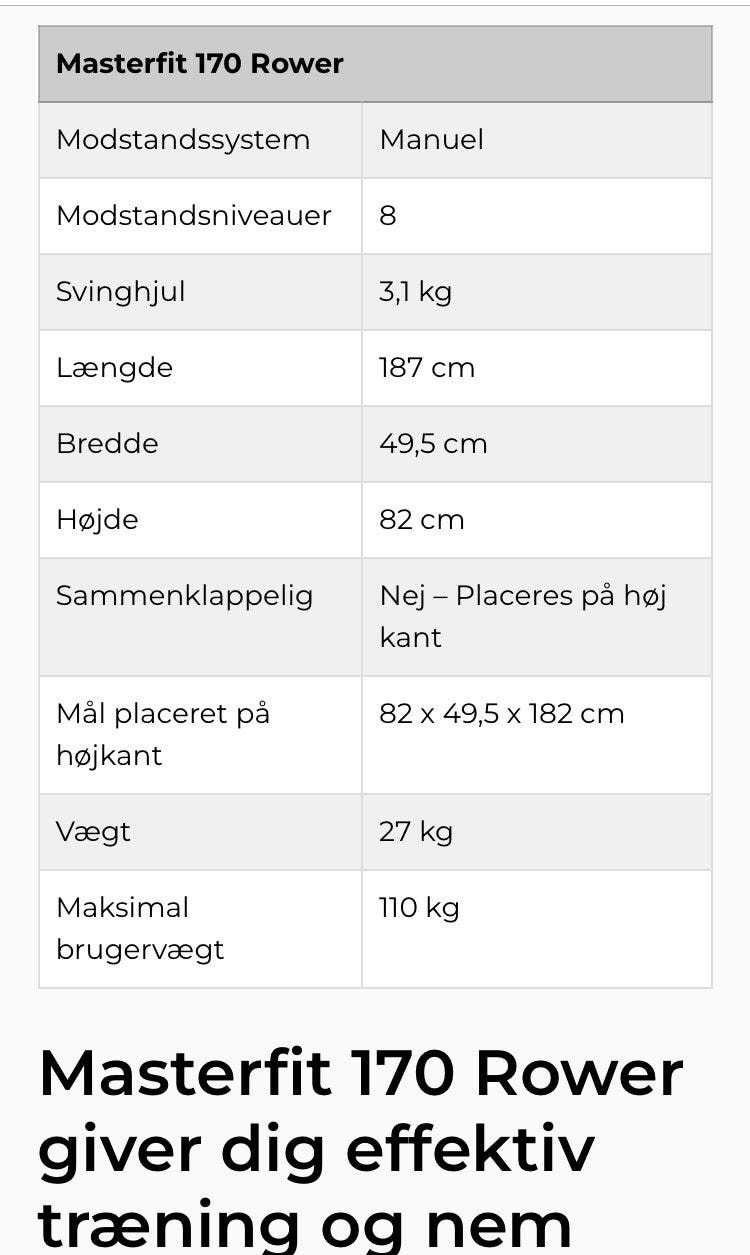 | Masterfit 170 Rower | |
|---|---|
| Modstandssystem | Manuel |
| Modstandsniveauer | 8 |
| Svinghjul | 3,1 kg |
| Længde | 187 cm |
| Bredde | 49,5 cm |
| Højde | 82 cm |
| Sammenklappelig | Nej – Placeres på høj kant |
| Mål placeret på højkant | 82 x 49,5 x 182 cm |
| Vægt | 27 kg |
| Maksimal brugervægt | 110 kg |

Masterfit 170 Rower giver dig effektiv træning og nem